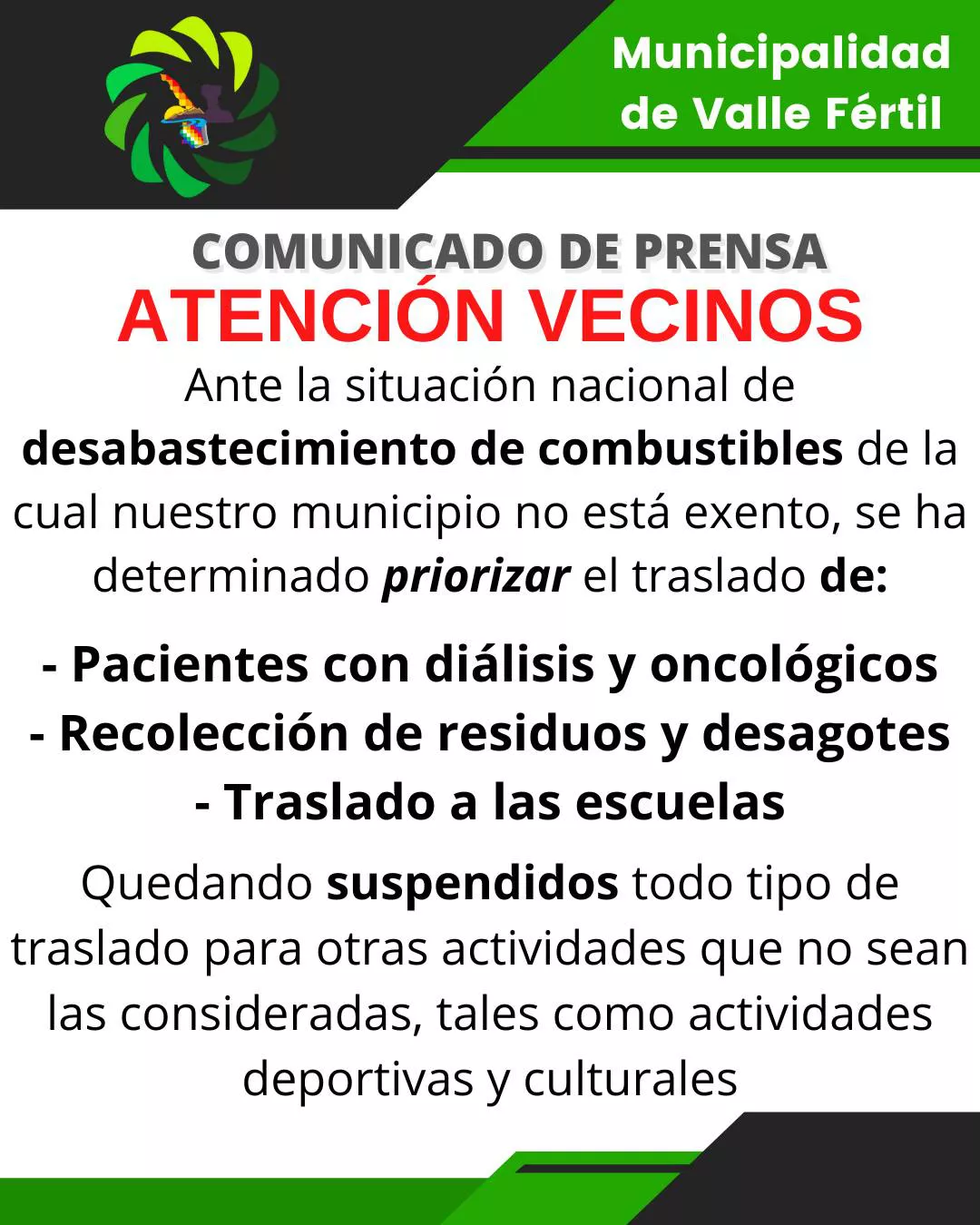 Municipalidad de Valle Fértil

COMUNICADO DE PRENSA
ATENCIÓN VECINOS

Ante la situación nacional de desabastecimiento de combustibles de la cual nuestro municipio no está exento, se ha determinado priorizar el traslado de:

- Pacientes con diálisis y oncológicos
- Recolección de residuos y desagotes
- Traslado a las escuelas

Quedando suspendidos todo tipo de traslado para otras actividades que no sean las consideradas, tales como actividades deportivas y culturales